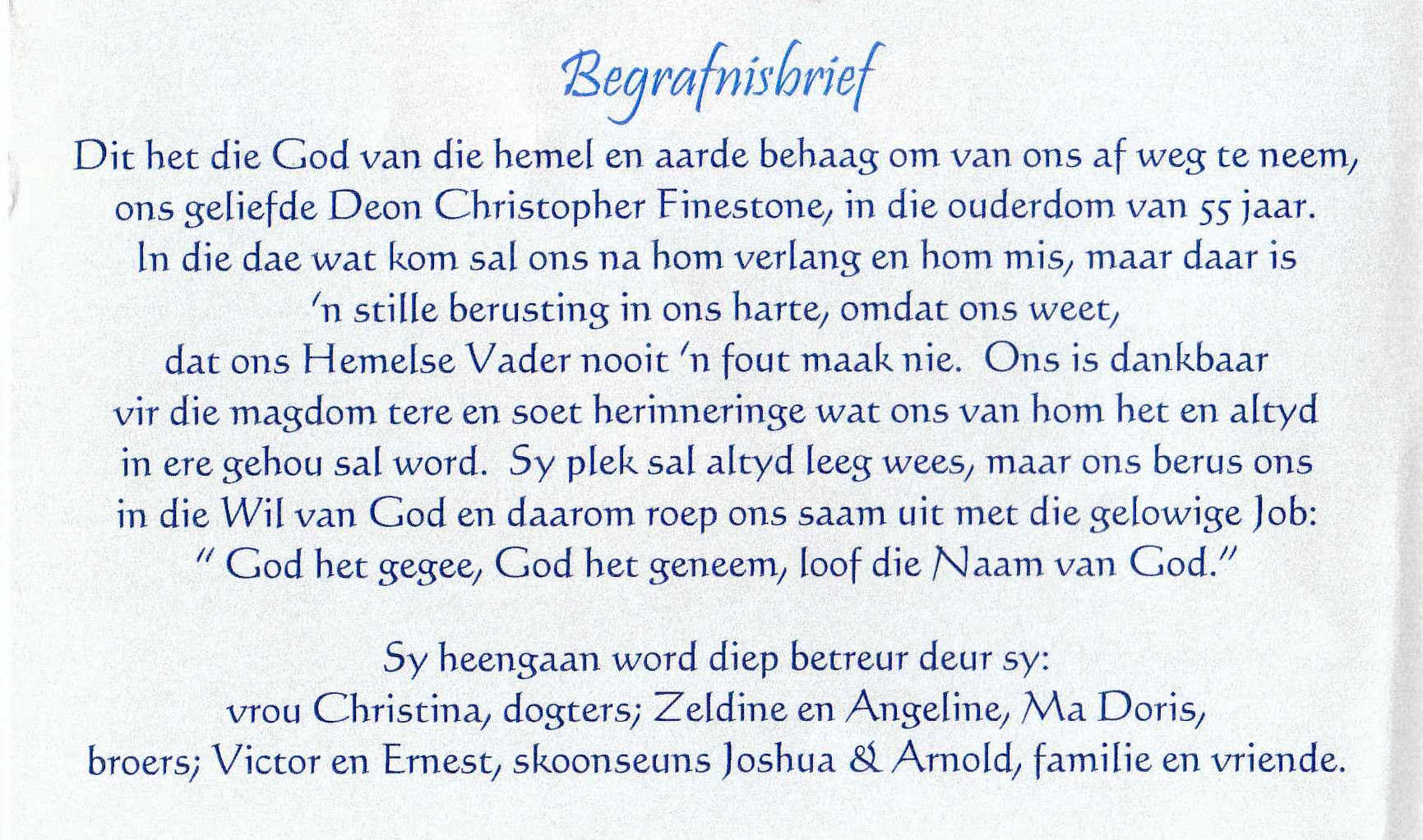 Begrafnisbrief

Dit het die God van die hemel en aarde behaag om van ons af weg te neem, ons geliefde Deon Christopher Finestone, in die ouderdom van 55 jaar. In die dae wat kom sal ons na hom verlang en hom mis, maar daar is 'n stille berusting in ons harte, omdat ons weet, dat ons Hemelse Vader nooit 'n fout maak nie. Ons is dankbaar vir die magdom tere en soet herinneringe wat ons van hom het en altyd in ere gehou sal word. Sy plek sal altyd leeg wees, maar ons berus ons in die Wil van God en daarom roep ons saam uit met die gelowige Job: " God het gegee, God het geneem, loof die Naam van God."

Sy heengaan word diep betreur deur sy:
vrou Christina, dogters; Zeldine en Angeline, Ma Doris,
broers; Victor en Ernest, skoonseuns Joshua & Arnold, familie en vriende.